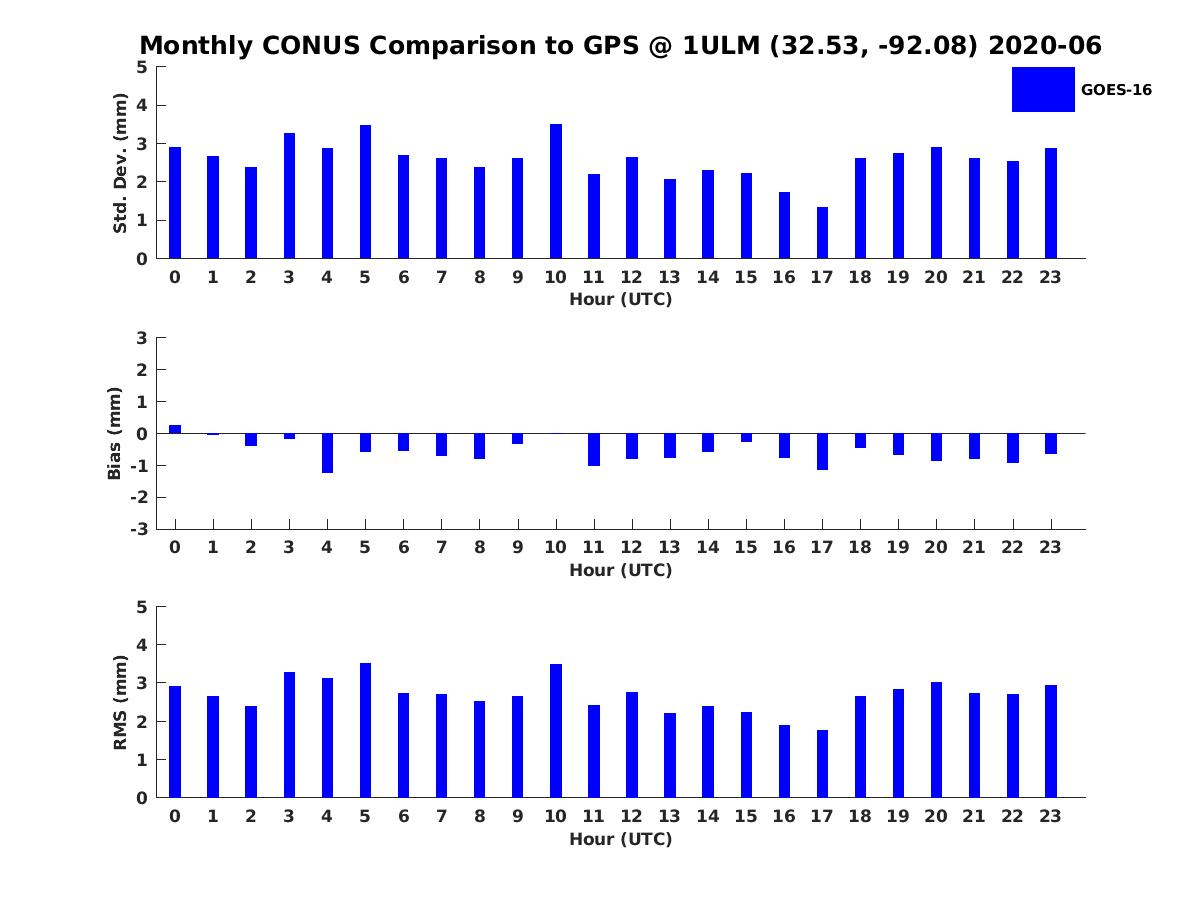 Monthly CONUS Comparison to GPS @ 1ULM (32.53, -92.08) 2020-06

GOES-16

Std. Dev. (mm)
5
4
3
2
1
0
0 1 2 3 4 5 6 7 8 9 10 11 12 13 14 15 16 17 18 19 20 21 22 23
Hour (UTC)

Bias (mm)
3
2
1
0
-1
-2
-3
0 1 2 3 4 5 6 7 8 9 10 11 12 13 14 15 16 17 18 19 20 21 22 23
Hour (UTC)

RMS (mm)
5
4
3
2
1
0
0 1 2 3 4 5 6 7 8 9 10 11 12 13 14 15 16 17 18 19 20 21 22 23
Hour (UTC)